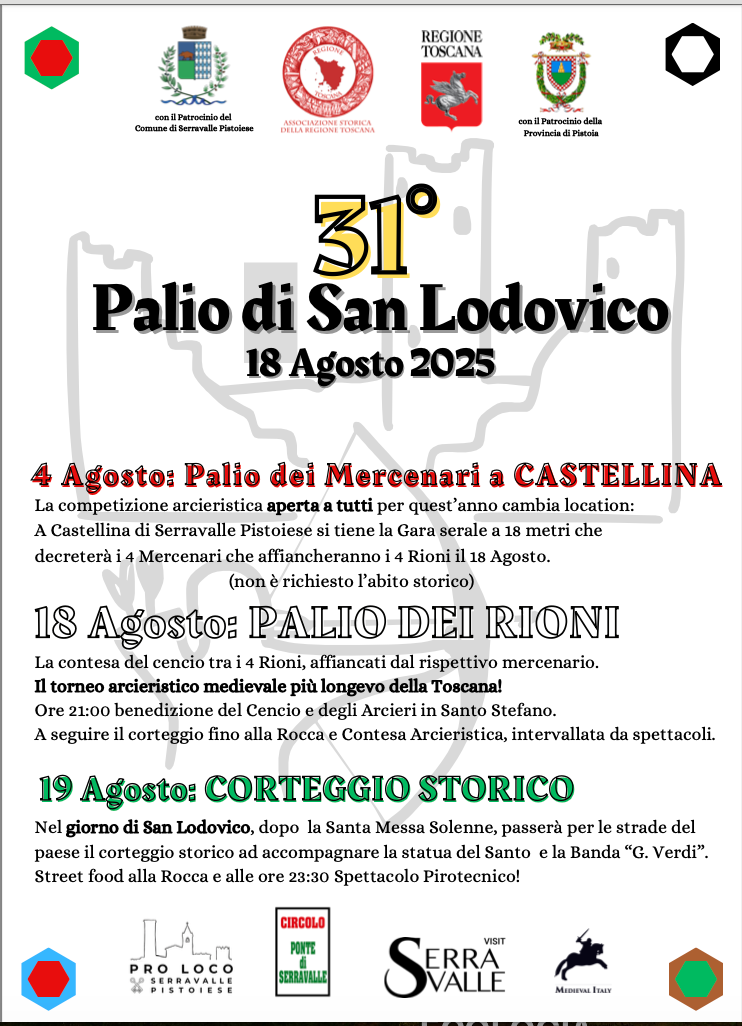 con il Patrocinio del Comune di Serravalle Pistoiese

REGIONE TOSCANA
ASSOCIAZIONE STORICA DELLA REGIONE TOSCANA

REGIONE TOSCANA

con il Patrocinio della Provincia di Pistoia

31°
Palio di San Lodovico
18 Agosto 2025

4 Agosto: Palio dei Mercenari a CASTELLINA
La competizione arcieristica aperta a tutti per quest'anno cambia location: A Castellina di Serravalle Pistoiese si tiene la Gara serale a 18 metri che decreterà i 4 Mercenari che affiancheranno i 4 Rioni il 18 Agosto.
(non è richiesto l'abito storico)

18 Agosto: PALIO DEI RIONI
La contesa del cencio tra i 4 Rioni, affiancati dal rispettivo mercenario.
Il torneo arcieristico medievale più longevo della Toscana!
Ore 21:00 benedizione del Cencio e degli Arcieri in Santo Stefano.
A seguire il corteggio fino alla Rocca e Contesa Arcieristica, intervallata da spettacoli.

19 Agosto: CORTEGGIO STORICO
Nel giorno di San Lodovico, dopo la Santa Messa Solenne, passerà per le strade del paese il corteggio storico ad accompagnare la statua del Santo e la Banda "G. Verdi". Street food alla Rocca e alle ore 23:30 Spettacolo Pirotecnico!

PRO LOCO SERRAVALLE PISTOIESE

CIRCOLO PONTE di SERRAVALLE

VISIT SERRA VALLE

MEDIEVAL ITALY